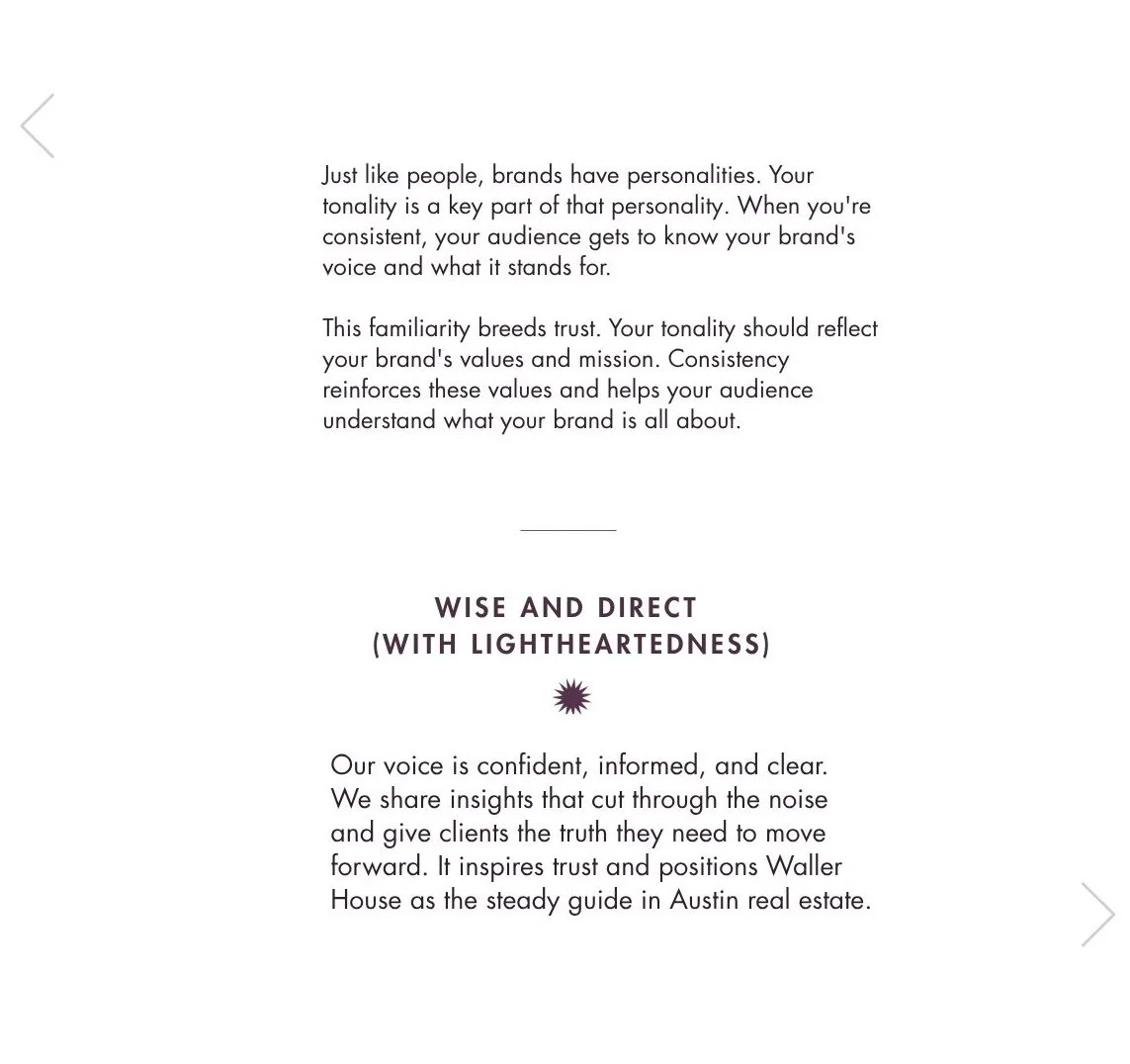 Just like people, brands have personalities. Your tonality is a key part of that personality. When you're consistent, your audience gets to know your brand's voice and what it stands for.

This familiarity breeds trust. Your tonality should reflect your brand's values and mission. Consistency reinforces these values and helps your audience understand what your brand is all about.

WISE AND DIRECT (WITH LIGHTHEARTEDNESS)

Our voice is confident, informed, and clear. We share insights that cut through the noise and give clients the truth they need to move forward. It inspires trust and positions Waller House as the steady guide in Austin real estate.